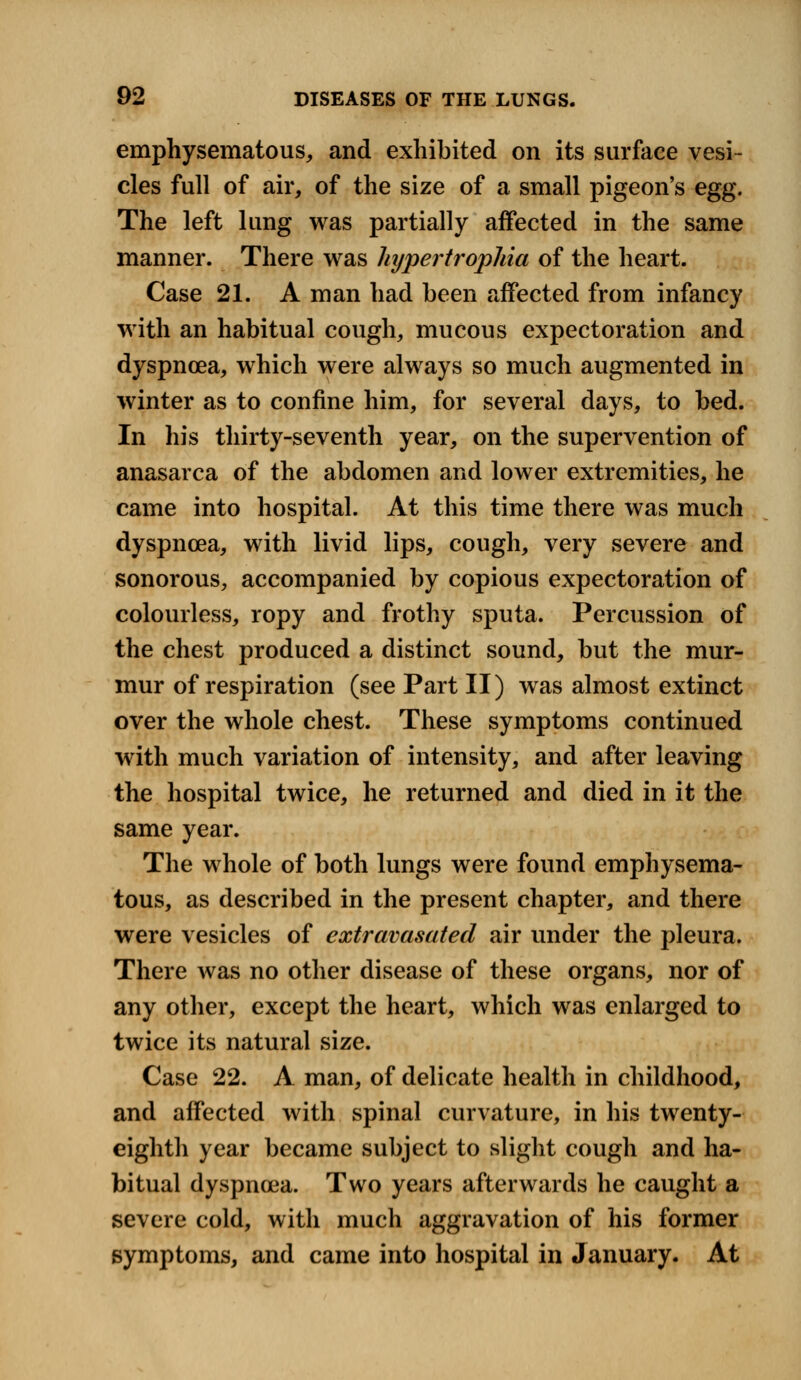 92 DISEASES OF THE LUNGS.

emphysematous, and exhibited on its surface vesicles full of air, of the size of a small pigeon's egg. The left lung was partially affected in the same manner. There was hypertrophia of the heart.

Case 21. A man had been affected from infancy with an habitual cough, mucous expectoration and dyspnœa, which were always so much augmented in winter as to confine him, for several days, to bed. In his thirty-seventh year, on the supervention of anasarca of the abdomen and lower extremities, he came into hospital. At this time there was much dyspnœa, with livid lips, cough, very severe and sonorous, accompanied by copious expectoration of colourless, ropy and frothy sputa. Percussion of the chest produced a distinct sound, but the murmur of respiration (see Part II) was almost extinct over the whole chest. These symptoms continued with much variation of intensity, and after leaving the hospital twice, he returned and died in it the same year.

The whole of both lungs were found emphysematous, as described in the present chapter, and there were vesicles of extravasated air under the pleura. There was no other disease of these organs, nor of any other, except the heart, which was enlarged to twice its natural size.

Case 22. A man, of delicate health in childhood, and affected with spinal curvature, in his twenty-eighth year became subject to slight cough and habitual dyspnœa. Two years afterwards he caught a severe cold, with much aggravation of his former symptoms, and came into hospital in January. At